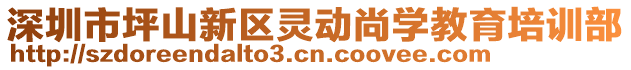 深圳市坪山新区灵动尚学教育培训部
http://szdoreendalto3.cn.coovee.com